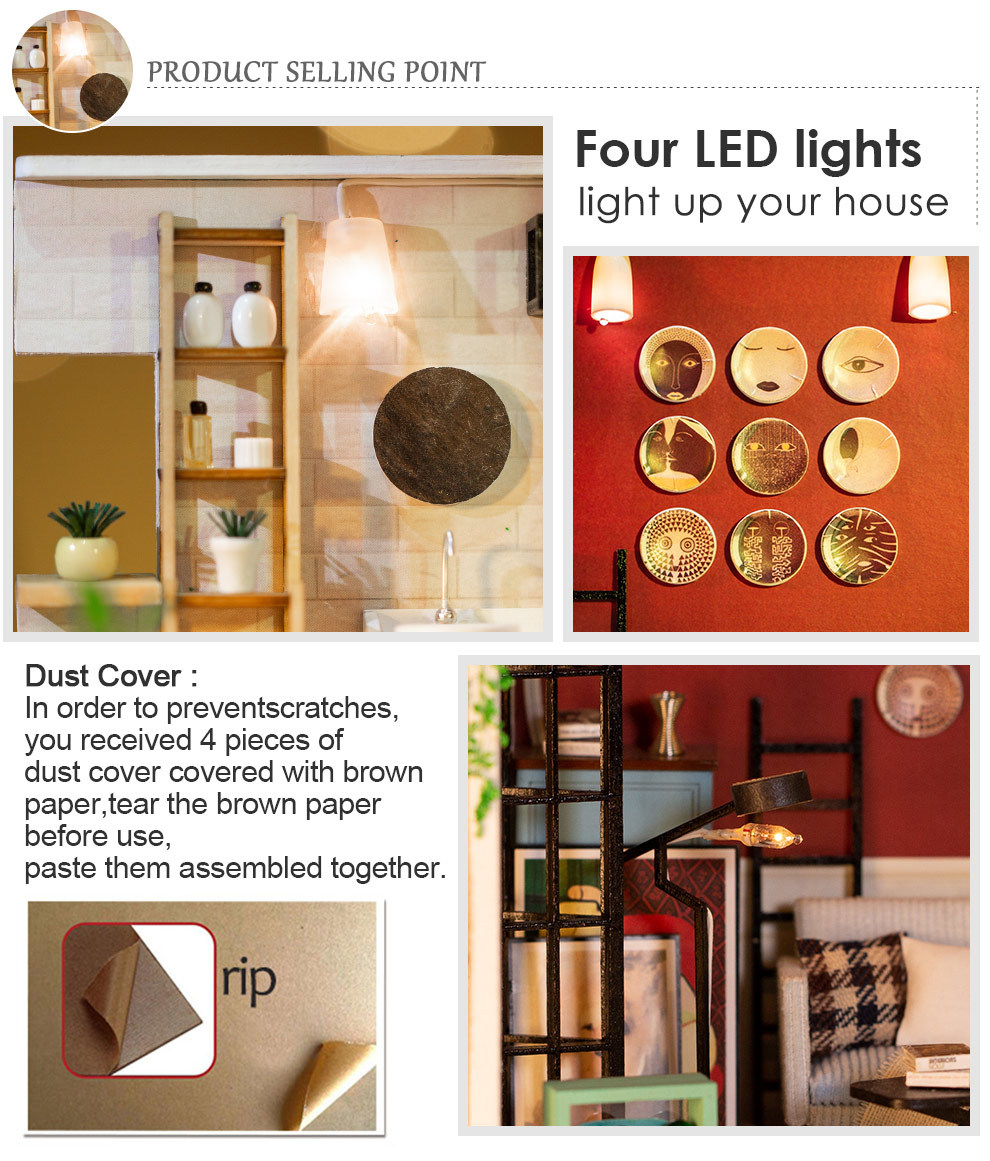 PRODUCT SELLING POINT

Four LED lights
light up your house

Dust Cover :
In order to preventscratches, you received 4 pieces of dust cover covered with brown paper,tear the brown paper before use,
paste them assembled together.

rip